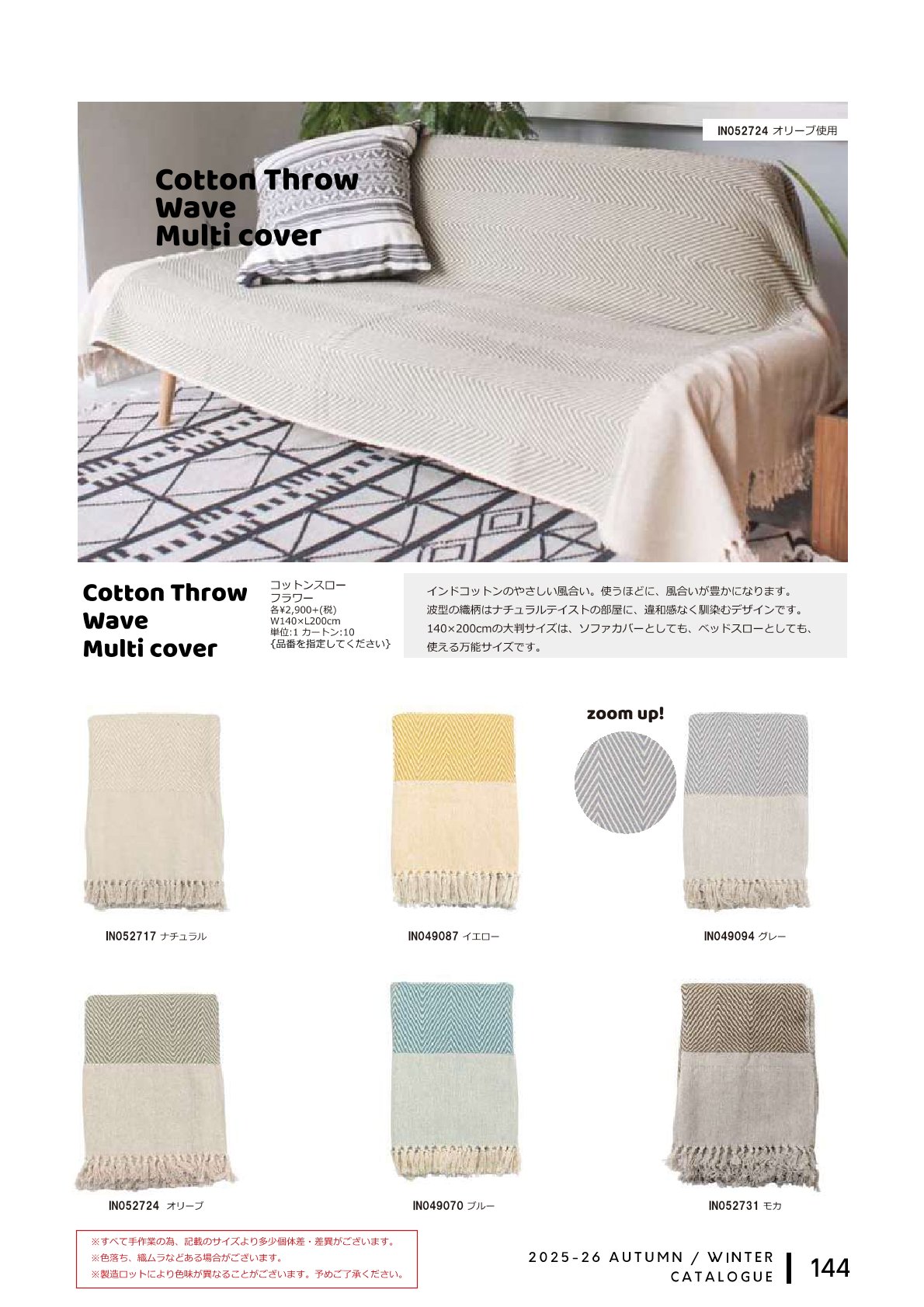 IN052724 オリーブ使用

Cotton Throw
Wave
Multi cover

Cotton Throw
Wave
Multi cover

コットンスロー
フラワー
各¥2,900+(税)
W140×L200cm
単位:1 カートン:10
{品番を指定してください}

インドコットンのやさしい風合い。使うほどに、風合いが豊かになります。
波型の織柄はナチュラルテイストの部屋に、違和感なく馴染むデザインです。
140×200cmの大判サイズは、ソファカバーとしても、ベッドスローとしても、
使える万能サイズです。

zoom up!

IN052717 ナチュラル

IN049087 イエロー

IN049094 グレー

IN052724 オリーブ

IN049070 ブルー

IN052731 モカ

※すべて手作業の為、記載のサイズより多少個体差・差異がございます。
※色落ち、織ムラなどある場合がございます。
※製造ロットにより色味が異なることがございます。予めご了承ください。

2025-26 AUTUMN / WINTER
CATALOGUE

144